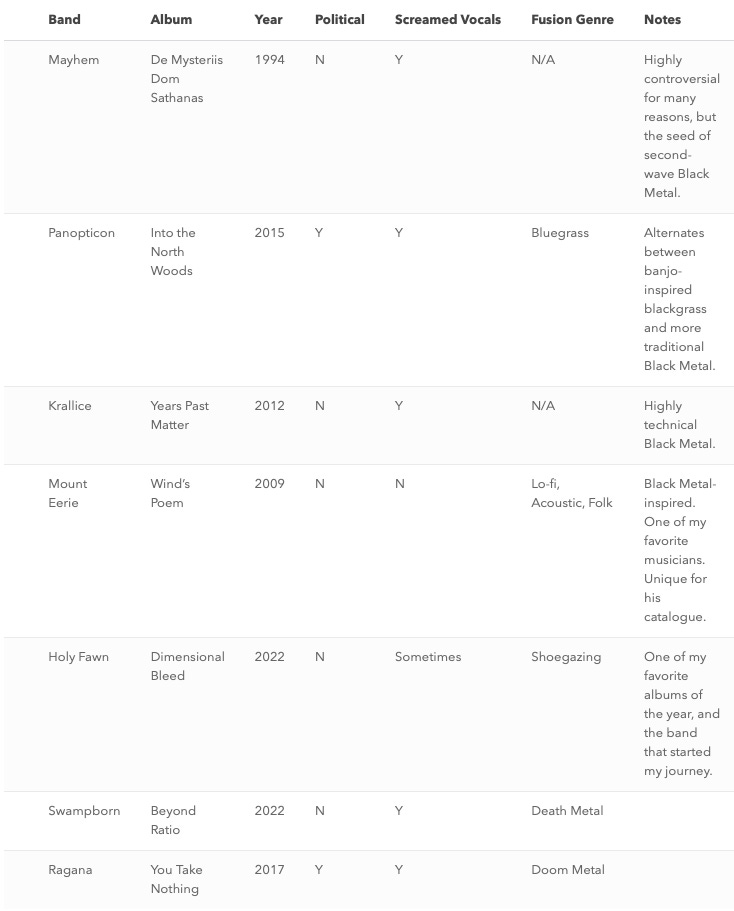 | Band | Album | Year | Political | Screamed Vocals | Fusion Genre | Notes |
|---|---|---|---|---|---|---|
| Mayhem | De Mysteriis Dom Sathanas | 1994 | N | Y | N/A | Highly controversial for many reasons, but the seed of second-wave Black Metal. |
| Panopticon | Into the North Woods | 2015 | Y | Y | Bluegrass | Alternates between banjo-inspired blackgrass and more traditional Black Metal. |
| Krallice | Years Past Matter | 2012 | N | Y | N/A | Highly technical Black Metal. |
| Mount Eerie | Wind's Poem | 2009 | N | N | Lo-fi, Acoustic, Folk | Black Metal-inspired. One of my favorite musicians. Unique for his catalogue. |
| Holy Fawn | Dimensional Bleed | 2022 | N | Sometimes | Shoegazing | One of my favorite albums of the year, and the band that started my journey. |
| Swampborn | Beyond Ratio | 2022 | N | Y | Death Metal | |
| Ragana | You Take Nothing | 2017 | Y | Y | Doom Metal | |